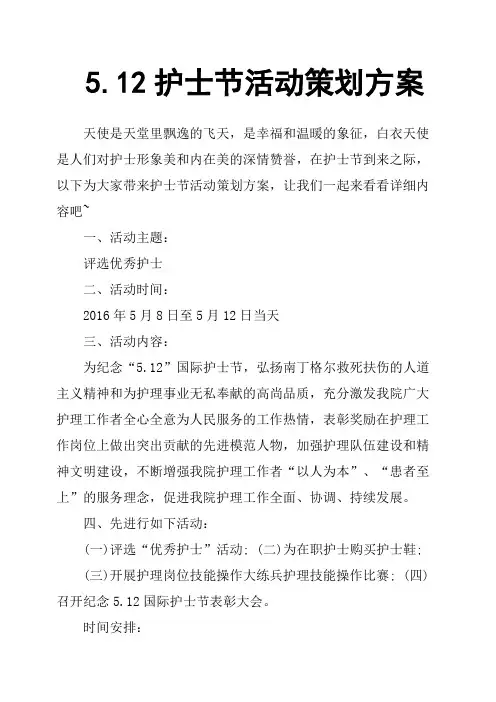 5.12护士节活动策划方案

天使是天堂里飘逸的飞天，是幸福和温暖的象征，白衣天使是人们对护士形象美和内在美的深情赞誉，在护士节到来之际，以下为大家带来护士节活动策划方案，让我们一起来看看详细内容吧~

一、活动主题：

评选优秀护士

二、活动时间：

2016年5月8日至5月12日当天

三、活动内容：

为纪念“5.12”国际护士节，弘扬南丁格尔救死扶伤的人道主义精神和为护理事业无私奉献的高尚品质，充分激发我院广大护理工作者全心全意为人民服务的工作热情，表彰奖励在护理工作岗位上做出突出贡献的先进模范人物，加强护理队伍建设和精神文明建设，不断增强我院护理工作者“以人为本”、“患者至上”的服务理念，促进我院护理工作全面、协调、持续发展。

四、先进行如下活动：

(一)评选“优秀护士”活动；(二)为在职护士购买护士鞋；

(三)开展护理岗位技能操作大练兵护理技能操作比赛；(四)召开纪念5.12国际护士节表彰大会。

时间安排：